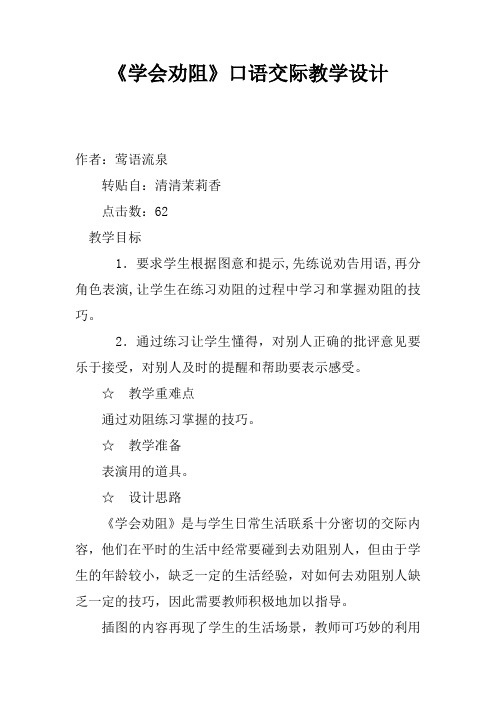 《学会劝阻》口语交际教学设计

作者：莺语流泉

转贴自：清清茉莉香

点击数：62

教学目标

1．要求学生根据图意和提示,先练说劝告用语,再分角色表演,让学生在练习劝阻的过程中学习和掌握劝阻的技巧。

2．通过练习让学生懂得，对别人正确的批评意见要乐于接受，对别人及时的提醒和帮助要表示感受。

☆　教学重难点

通过劝阻练习掌握的技巧。

☆　教学准备

表演用的道具。

☆　设计思路

《学会劝阻》是与学生日常生活联系十分密切的交际内容，他们在平时的生活中经常要碰到去劝阻别人，但由于学生的年龄较小，缺乏一定的生活经验，对如何去劝阻别人缺乏一定的技巧，因此需要教师积极地加以指导。

插图的内容再现了学生的生活场景，教师可巧妙的利用